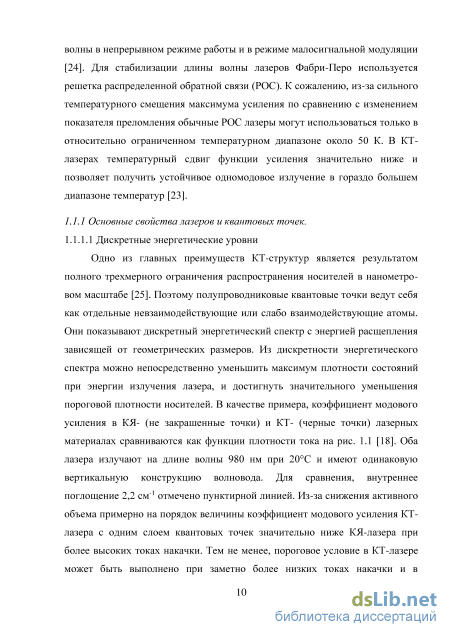 волны в непрерывном режиме работы и в режиме малосигнальной модуляции [24]. Для стабилизации длины волны лазеров Фабри-Перо используется решетка распределенной обратной связи (РОС). К сожалению, из-за сильного температурного смещения максимума усиления по сравнению с изменением показателя преломления обычные РОС лазеры могут использоваться только в относительно ограниченном температурном диапазоне около 50 К. В КТ-лазерах температурный сдвиг функции усиления значительно ниже и позволяет получить устойчивое одномодовое излучение в гораздо большем диапазоне температур [23].

1.1.1 Основные свойства лазеров и квантовых точек.

1.1.1.1 Дискретные энергетические уровни

Одно из главных преимуществ КТ-структур является результатом полного трехмерного ограничения распространения носителей в нанометровом масштабе [25]. Поэтому полупроводниковые квантовые точки ведут себя как отдельные невзаимодействующие или слабо взаимодействующие атомы. Они показывают дискретный энергетический спектр с энергией расщепления зависящей от геометрических размеров. Из дискретности энергетического спектра можно непосредственно уменьшить максимум плотности состояний при энергии излучения лазера, и достигнуть значительного уменьшения пороговой плотности носителей. В качестве примера, коэффициент модового усиления в КЯ- (не закрашенные точки) и КТ- (черные точки) лазерных материалах сравниваются как функции плотности тока на рис. 1.1 [18]. Оба лазера излучают на длине волны 980 нм при 20°С и имеют одинаковую вертикальную конструкцию волновода. Для сравнения, внутреннее поглощение 2,2 см$^{-1}$ отмечено пунктирной линией. Из-за снижения активного объема примерно на порядок величины коэффициент модового усиления КТ-лазера с одним слоем квантовых точек значительно ниже КЯ-лазера при более высоких токах накачки. Тем не менее, пороговое условие в КТ-лазере может быть выполнено при заметно более низких токах накачки и в

10

dsLib.net
библиотека диссертаций